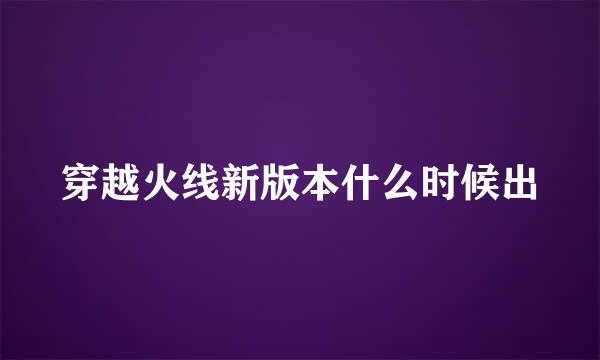 穿越火线新版本什么时候出